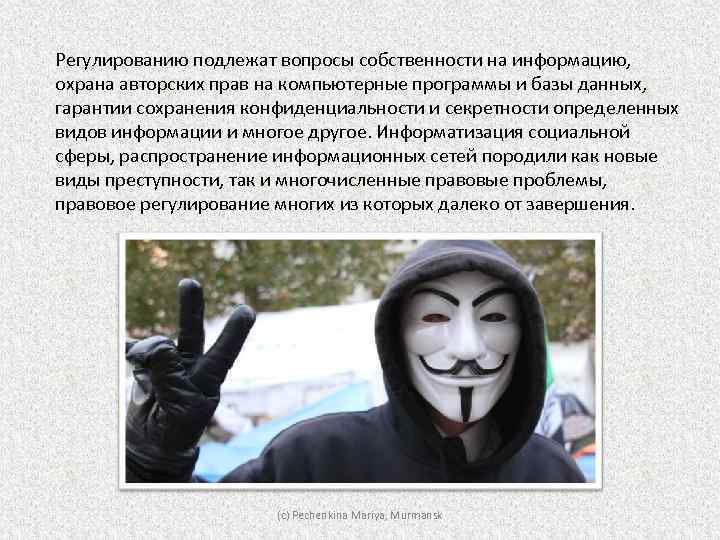 Регулированию подлежат вопросы собственности на информацию, охрана авторских прав на компьютерные программы и базы данных, гарантии сохранения конфиденциальности и секретности определенных видов информации и многое другое. Информатизация социальной сферы, распространение информационных сетей породили как новые виды преступности, так и многочисленные правовые проблемы, правовое регулирование многих из которых далеко от завершения.

(c) Pechenkina Mariya, Murmansk